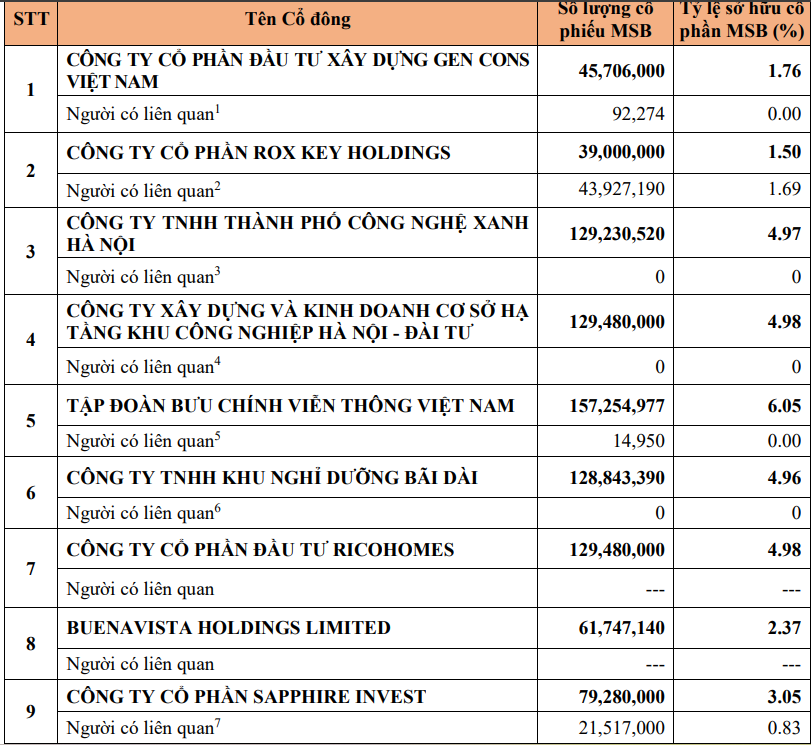 | STT | Tên Cổ đông | Số lượng cổ phiếu MSB | Tỷ lệ sở hữu cổ phần MSB (%) |
|---|---|---|---|
| 1 | CÔNG TY CỔ PHẦN ĐẦU TƯ XÂY DỰNG GEN CONS VIỆT NAM | 45,706,000 | 1.76 |
| | Người có liên quan$^1$ | 92,274 | 0.00 |
| 2 | CÔNG TY CỔ PHẦN ROX KEY HOLDINGS | 39,000,000 | 1.50 |
| | Người có liên quan$^2$ | 43,927,190 | 1.69 |
| 3 | CÔNG TY TNHH THÀNH PHỐ CÔNG NGHỆ XANH HÀ NỘI | 129,230,520 | 4.97 |
| | Người có liên quan$^3$ | 0 | 0 |
| 4 | CÔNG TY XÂY DỰNG VÀ KINH DOANH CƠ SỞ HẠ TẦNG KHU CÔNG NGHIỆP HÀ NỘI - ĐÀI TƯ | 129,480,000 | 4.98 |
| | Người có liên quan$^4$ | 0 | 0 |
| 5 | TẬP ĐOÀN BƯU CHÍNH VIỄN THÔNG VIỆT NAM | 157,254,977 | 6.05 |
| | Người có liên quan$^5$ | 14,950 | 0.00 |
| 6 | CÔNG TY TNHH KHU NGHỈ DƯỠNG BÃI DÀI | 128,843,390 | 4.96 |
| | Người có liên quan$^6$ | 0 | 0 |
| 7 | CÔNG TY CỔ PHẦN ĐẦU TƯ RICOHOMES | 129,480,000 | 4.98 |
| | Người có liên quan | --- | --- |
| 8 | BUENAVISTA HOLDINGS LIMITED | 61,747,140 | 2.37 |
| | Người có liên quan | --- | --- |
| 9 | CÔNG TY CỔ PHẦN SAPPHIRE INVEST | 79,280,000 | 3.05 |
| | Người có liên quan$^7$ | 21,517,000 | 0.83 |